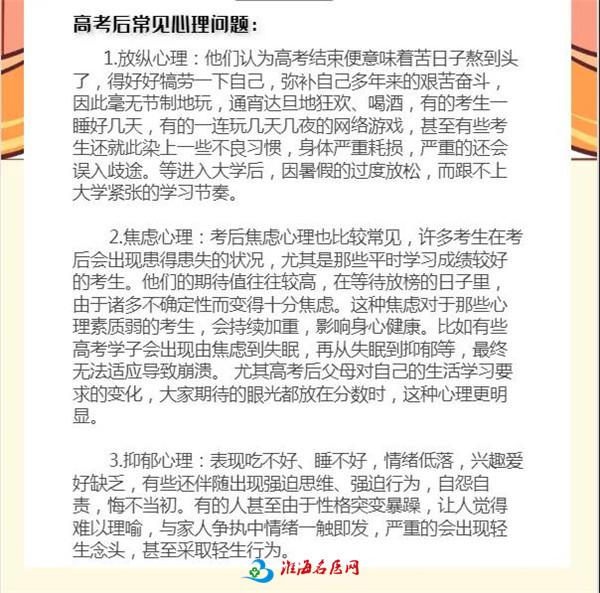 高考后常见心理问题：

1.放纵心理：他们认为高考结束便意味着苦日子熬到头了，得好好犒劳一下自己，弥补自己多年来的艰苦奋斗，因此毫无节制地玩，通宵达旦地狂欢、喝酒，有的考生一睡好几天，有的一连玩几天几夜的网络游戏，甚至有些考生还就此染上一些不良习惯，身体严重耗损，严重的还会误入歧途。等进入大学后，因暑假的过度放松，而跟不上大学紧张的学习节奏。

2.焦虑心理：考后焦虑心理也比较常见，许多考生在考后会出现患得患失的状况，尤其是那些平时学习成绩较好的考生。他们的期待值往往较高，在等待放榜的日子里，由于诸多不确定性而变得十分焦虑。这种焦虑对于那些心理素质弱的考生，会持续加重，影响身心健康。比如有些高考学子会出现由焦虑到失眠，再从失眠到抑郁等，最终无法适应导致崩溃。 尤其高考后父母对自己的生活学习要求的变化，大家期待的眼光都放在分数时，这种心理更明显。

3.抑郁心理：表现吃不好、睡不好，情绪低落，兴趣爱好缺乏，有些还伴随出现强迫思维、强迫行为，自怨自责，悔不当初。有的人甚至由于性格突变暴躁，让人觉得难以理喻，与家人争执中情绪一触即发，严重的会出现轻生念头，甚至采取轻生行为。

淮海名医网